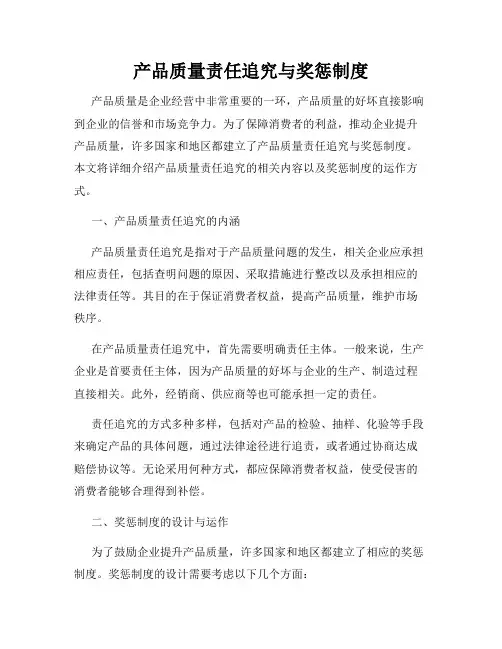 产品质量责任追究与奖惩制度

产品质量是企业经营中非常重要的一环，产品质量的好坏直接影响到企业的信誉和市场竞争力。为了保障消费者的利益，推动企业提升产品质量，许多国家和地区都建立了产品质量责任追究与奖惩制度。本文将详细介绍产品质量责任追究的相关内容以及奖惩制度的运作方式。

一、产品质量责任追究的内涵

产品质量责任追究是指对于产品质量问题的发生，相关企业应承担相应责任，包括查明问题的原因、采取措施进行整改以及承担相应的法律责任等。其目的在于保证消费者权益，提高产品质量，维护市场秩序。

在产品质量责任追究中，首先需要明确责任主体。一般来说，生产企业是首要责任主体，因为产品质量的好坏与企业的生产、制造过程直接相关。此外，经销商、供应商等也可能承担一定的责任。

责任追究的方式多种多样，包括对产品的检验、抽样、化验等手段来确定产品的具体问题，通过法律途径进行追责，或者通过协商达成赔偿协议等。无论采用何种方式，都应保障消费者权益，使受侵害的消费者能够合理得到补偿。

二、奖惩制度的设计与运作

为了鼓励企业提升产品质量，许多国家和地区都建立了相应的奖惩制度。奖惩制度的设计需要考虑以下几个方面：